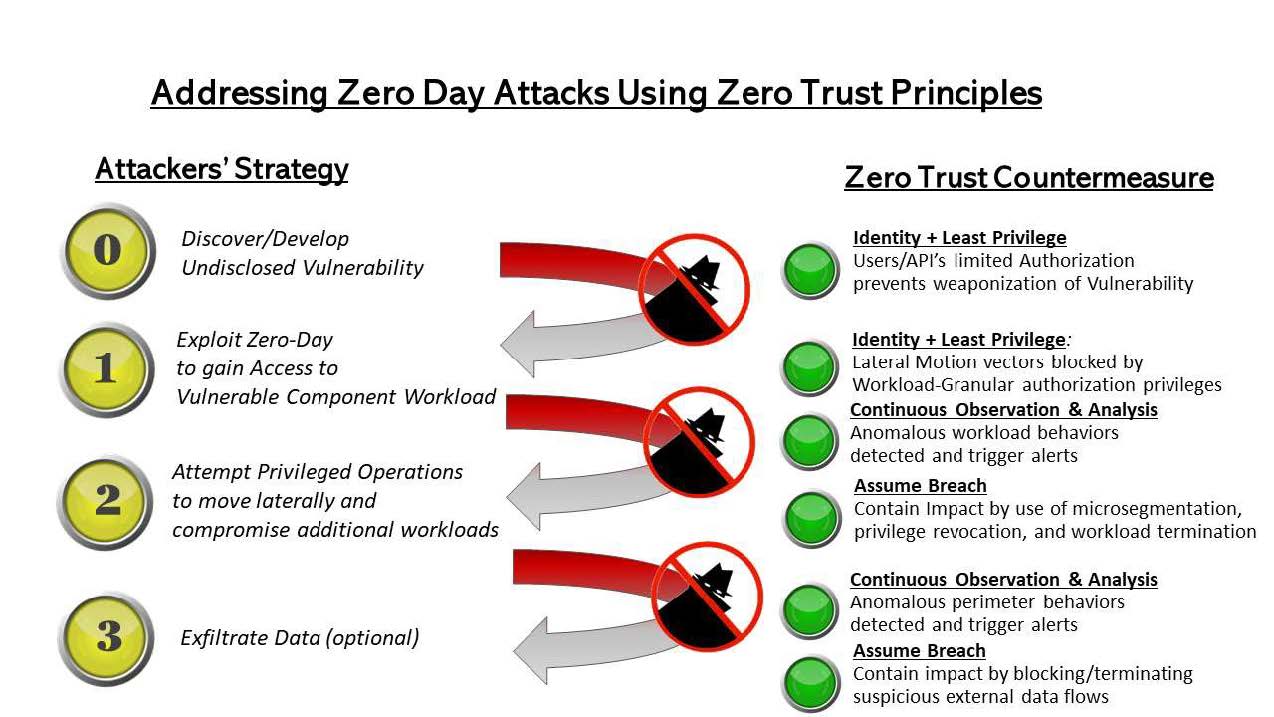 Addressing Zero Day Attacks Using Zero Trust Principles

Attackers' Strategy

0 Discover/Develop Undisclosed Vulnerability

1 Exploit Zero-Day to gain Access to Vulnerable Component Workload

2 Attempt Privileged Operations to move laterally and compromise additional workloads

3 Exfiltrate Data (optional)

Zero Trust Countermeasure

Identity + Least Privilege
Users/API's limited Authorization prevents weaponization of Vulnerability

Identity + Least Privilege:
Lateral Motion vectors blocked by Workload-Granular authorization privileges

Continuous Observation & Analysis
Anomalous workload behaviors detected and trigger alerts

Assume Breach
Contain Impact by use of microsegmentation, privilege revocation, and workload termination

Continuous Observation & Analysis
Anomalous perimeter behaviors detected and trigger alerts

Assume Breach
Contain impact by blocking/terminating suspicious external data flows